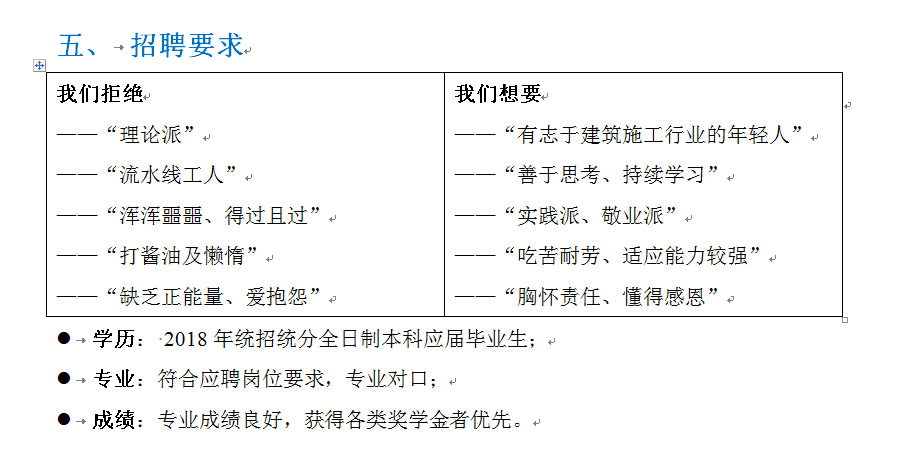 五、招聘要求

| 我们拒绝 | 我们想要 |
|---|---|
| ——“理论派” | ——“有志于建筑施工行业的年轻人” |
| ——“流水线工人” | ——“善于思考、持续学习” |
| ——“浑浑噩噩、得过且过” | ——“实践派、敬业派” |
| ——“打酱油及懒惰” | ——“吃苦耐劳、适应能力较强” |
| ——“缺乏正能量、爱抱怨” | ——“胸怀责任、懂得感恩” |

● 学历：2018 年统招统分全日制本科应届毕业生；

● 专业：符合应聘岗位要求，专业对口；

● 成绩：专业成绩良好，获得各类奖学金者优先。